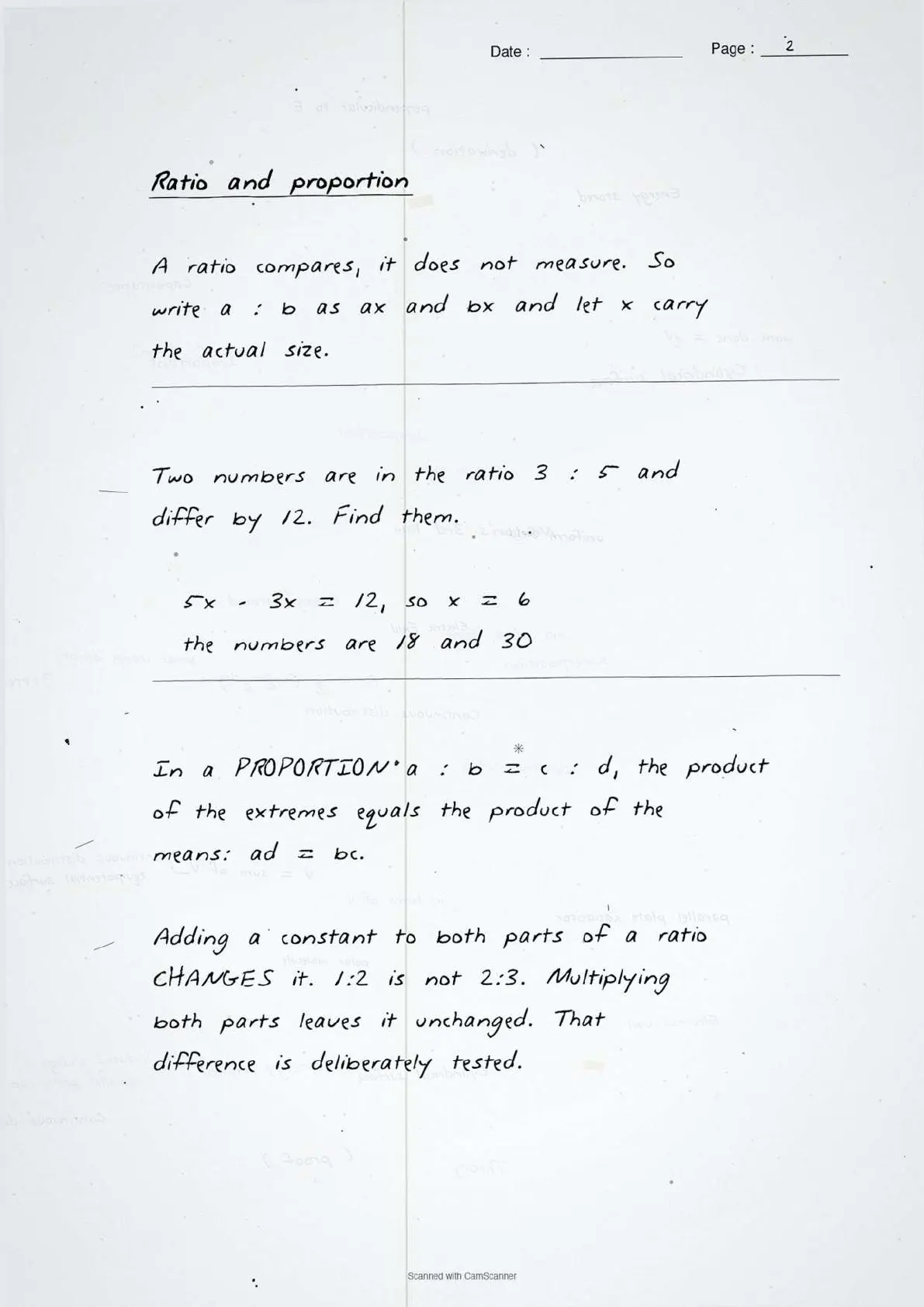 Date : ____ Page : 2

Ratio and proportion

A ratio compares, it does not measure. So write a : b as ax and bx and let x carry the actual size.

Two numbers are in the ratio 3 : 5 and differ by 12. Find them.

$5x - 3x = 12$, so $x = 6$

the numbers are 18 and 30

In a PROPORTION a : b = c : d, the product of the extremes equals the product of the means: ad = bc.

Adding a constant to both parts of a ratio CHANGES it. 1:2 is not 2:3. Multiplying both parts leaves it unchanged. That difference is deliberately tested.

Scanned with CamScanner